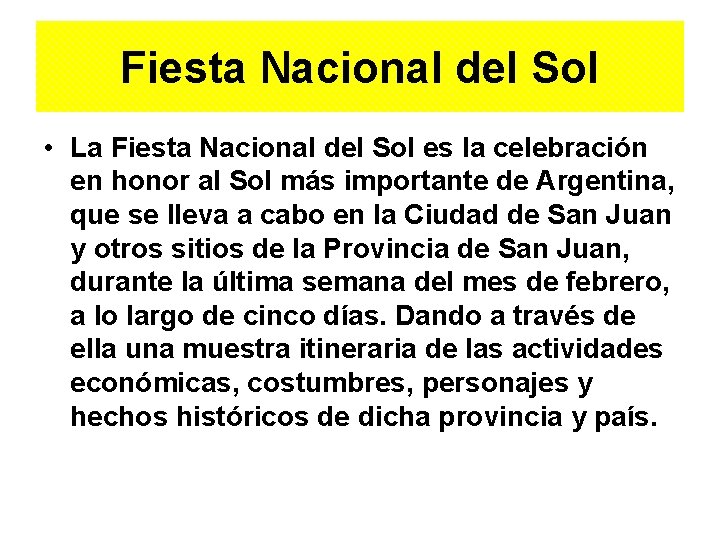 Fiesta Nacional del Sol

• La Fiesta Nacional del Sol es la celebración en honor al Sol más importante de Argentina, que se lleva a cabo en la Ciudad de San Juan y otros sitios de la Provincia de San Juan, durante la última semana del mes de febrero, a lo largo de cinco días. Dando a través de ella una muestra itineraria de las actividades económicas, costumbres, personajes y hechos históricos de dicha provincia y país.